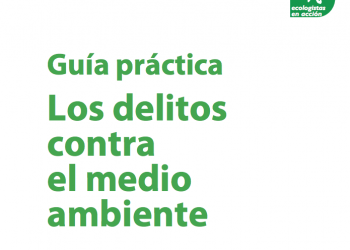 ecologistas en acción

Guía práctica

Los delitos contra el medio ambiente